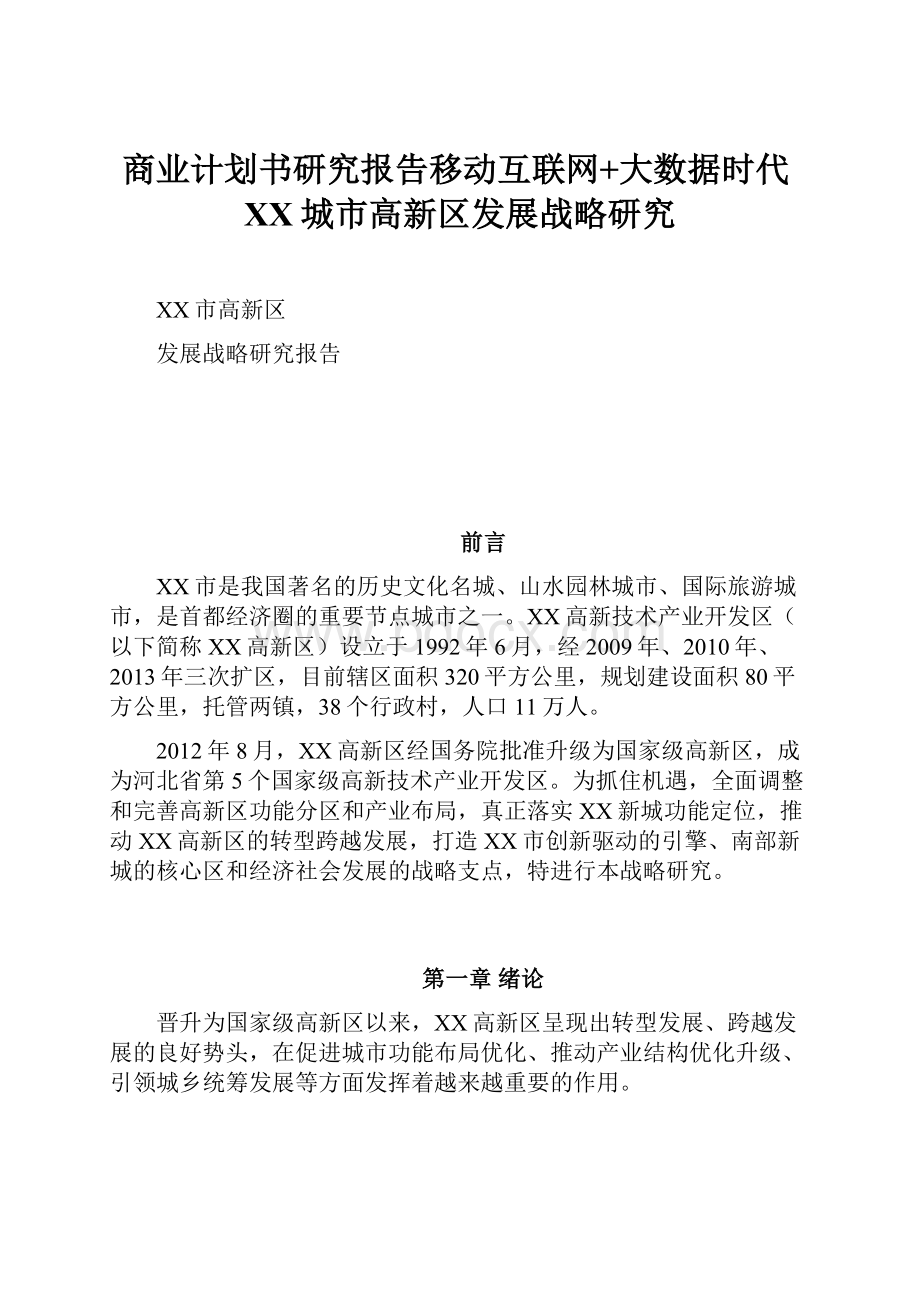 商业计划书研究报告移动互联网+大数据时代XX城市高新区发展战略研究

XX市高新区

发展战略研究报告

前言

XX市是我国著名的历史文化名城、山水园林城市、国际旅游城市，是首都经济圈的重要节点城市之一。XX高新技术产业开发区（以下简称XX高新区）设立于1992年6月，经2009年、2010年、2013年三次扩区，目前辖区面积320平方公里，规划建设面积80平方公里，托管两镇，38个行政村，人口11万人。

2012年8月，XX高新区经国务院批准升级为国家级高新区，成为河北省第5个国家级高新技术产业开发区。为抓住机遇，全面调整和完善高新区功能分区和产业布局，真正落实XX新城功能定位，推动XX高新区的转型跨越发展，打造XX市创新驱动的引擎、南部新城的核心区和经济社会发展的战略支点，特进行本战略研究。

第一章 绪论

晋升为国家级高新区以来，XX高新区呈现出转型发展、跨越发展的良好势头，在促进城市功能布局优化、推动产业结构优化升级、引领城乡统筹发展等方面发挥着越来越重要的作用。